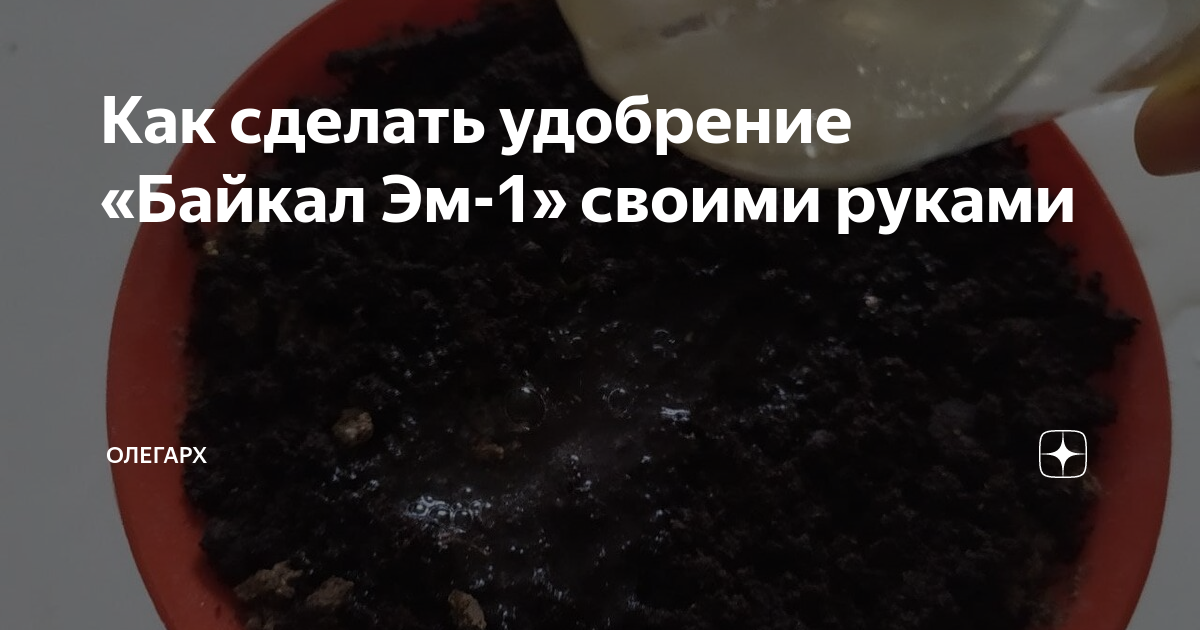 Как сделать удобрение «Байкал Эм-1» своими руками

ОЛЕГАРХ